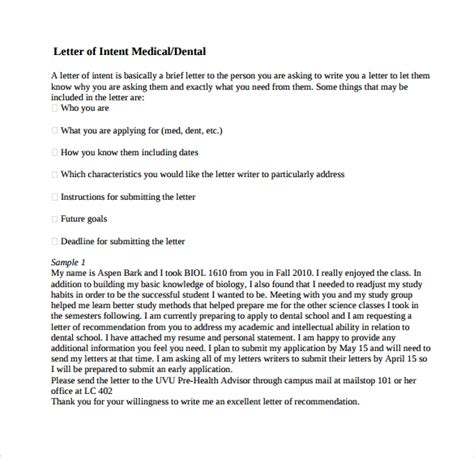 Letter of Intent Medical/Dental

A letter of intent is basically a brief letter to the person you are asking to write you a letter to let them know why you are asking them and exactly what you need from them. Some things that may be included in the letter are:

 Who you are

 What you are applying for (med, dent, etc.)

 How you know them including dates

 Which characteristics you would like the letter writer to particularly address

 Instructions for submitting the letter

 Future goals

 Deadline for submitting the letter

Sample 1
My name is Aspen Bark and I took BIOL 1610 from you in Fall 2010. I really enjoyed the class. In addition to building my basic knowledge of biology, I also found that I needed to readjust my study habits in order to be the successful student I wanted to be. Meeting with you and my study group helped me learn better study methods that helped prepare me for the other science classes I took in the semesters following. I am currently preparing to apply to dental school and I am requesting a letter of recommendation from you to address my academic and intellectual ability in relation to dental school. I have attached my resume and personal statement. I am happy to provide any additional information you feel you need. I plan to submit my application by May 15 and will need to send my letters at that time. I am asking all of my letters writers to submit their letters by April 15 so I will be prepared to submit an early application.
Please send the letter to the UVU Pre-Health Advisor through campus mail at mailstop 101 or her office at LC 402
Thank you for your willingness to write me an excellent letter of recommendation.